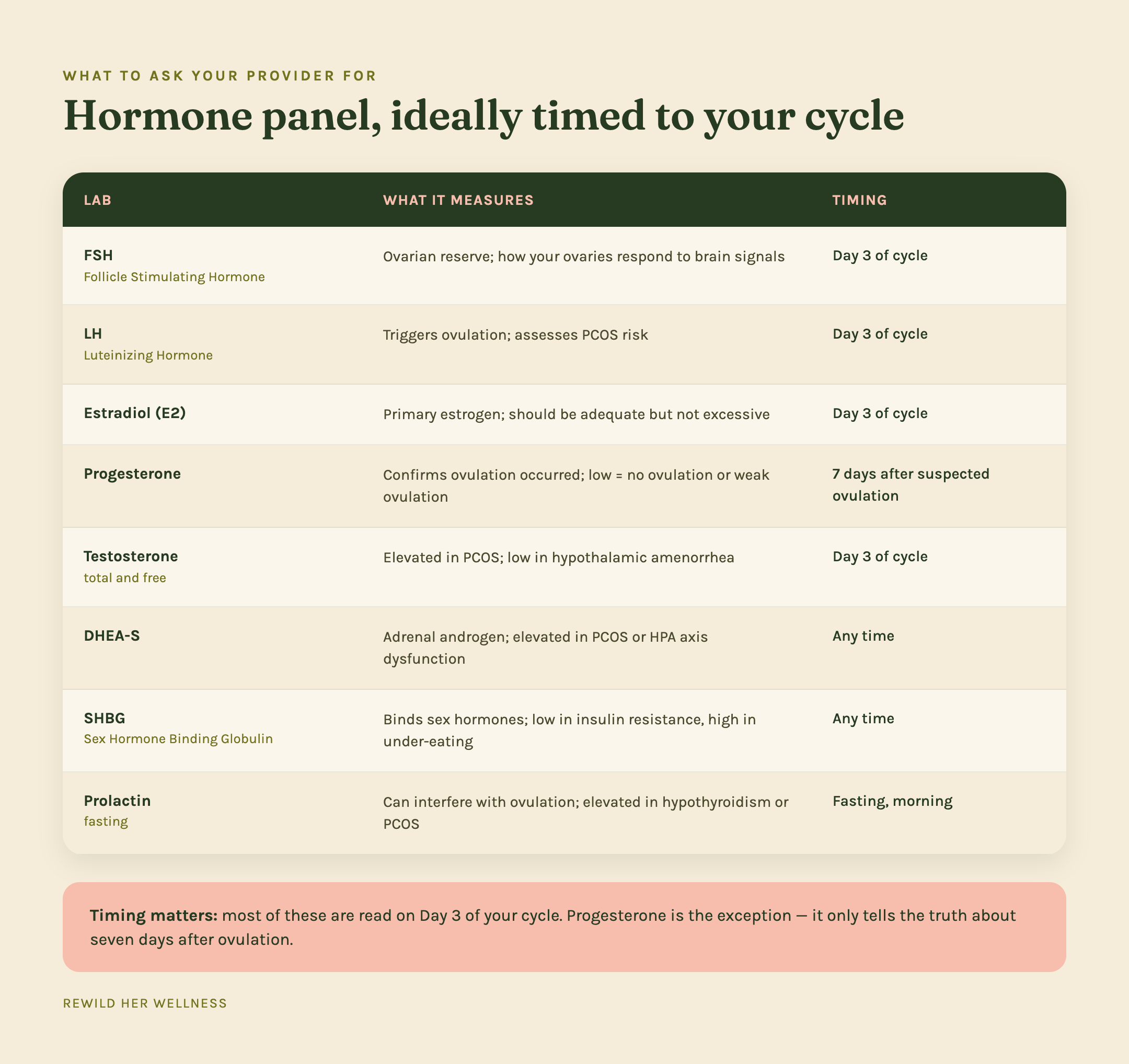 WHAT TO ASK YOUR PROVIDER FOR

Hormone panel, ideally timed to your cycle

| LAB | WHAT IT MEASURES | TIMING |
|---|---|---|
| FSH Follicle Stimulating Hormone | Ovarian reserve; how your ovaries respond to brain signals | Day 3 of cycle |
| LH Luteinizing Hormone | Triggers ovulation; assesses PCOS risk | Day 3 of cycle |
| Estradiol (E2) | Primary estrogen; should be adequate but not excessive | Day 3 of cycle |
| Progesterone | Confirms ovulation occurred; low = no ovulation or weak ovulation | 7 days after suspected ovulation |
| Testosterone total and free | Elevated in PCOS; low in hypothalamic amenorrhea | Day 3 of cycle |
| DHEA-S | Adrenal androgen; elevated in PCOS or HPA axis dysfunction | Any time |
| SHBG Sex Hormone Binding Globulin | Binds sex hormones; low in insulin resistance, high in under-eating | Any time |
| Prolactin fasting | Can interfere with ovulation; elevated in hypothyroidism or PCOS | Fasting, morning |

Timing matters: most of these are read on Day 3 of your cycle. Progesterone is the exception — it only tells the truth about seven days after ovulation.

REWILD HER WELLNESS